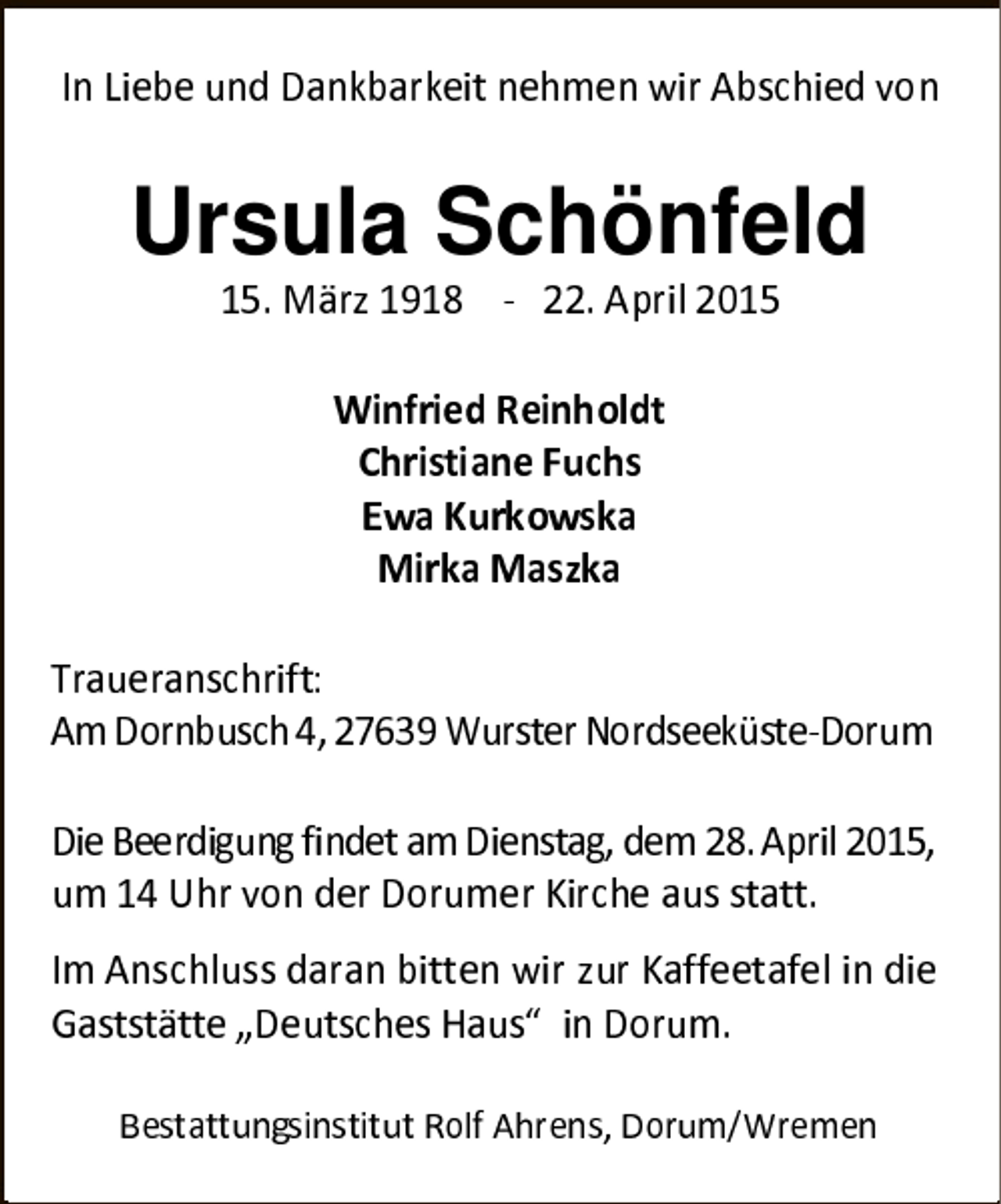 In Liebe und Dankbarkeit nehmen wir Abschied von

Ursula Schönfeld

15. März 1918 - 22. April 2015

Winfried Reinholdt
Christiane Fuchs
Ewa Kurkowska
Mirka Maszka

Traueranschrift:
Am Dornbusch 4, 27639 Wurster Nordseeküste-Dorum

Die Beerdigung findet am Dienstag, dem 28. April 2015, um 14 Uhr von der Dorumer Kirche aus statt.

Im Anschluss daran bitten wir zur Kaffeetafel in die Gaststätte „Deutsches Haus“ in Dorum.

Bestattungsinstitut Rolf Ahrens, Dorum/Wremen